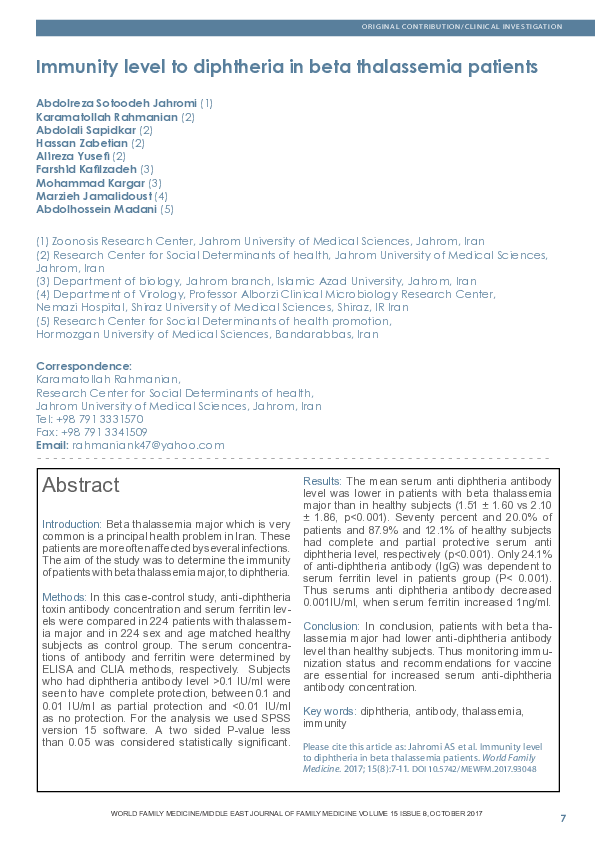 ORIGINAL CONTRIBUTION/CLINICAL INVESTIGATION

Immunity level to diphtheria in beta thalassemia patients

Abdolreza Sotoodeh Jahromi (1)
Karamatollah Rahmanian (2)
Abdolali Sapidkar (2)
Hassan Zabetian (2)
Alireza Yusefi (2)
Farshid Kafilzadeh (3)
Mohammad Kargar (3)
Marzieh Jamalidoust (4)
Abdolhossein Madani (5)

(1) Zoonosis Research Center, Jahrom University of Medical Sciences, Jahrom, Iran
(2) Research Center for Social Determinants of health, Jahrom University of Medical Sciences, Jahrom, Iran
(3) Department of biology, Jahrom branch, Islamic Azad University, Jahrom, Iran
(4) Department of Virology, Professor Alborzi Clinical Microbiology Research Center, Nemazi Hospital, Shiraz University of Medical Sciences, Shiraz, IR Iran
(5) Research Center for Social Determinants of health promotion, Hormozgan University of Medical Sciences, Bandarabbas, Iran

Correspondence:
Karamatollah Rahmanian,
Research Center for Social Determinants of health,
Jahrom University of Medical Sciences, Jahrom, Iran
Tel: +98 791 3331570
Fax: +98 791 3341509
Email: rahmaniank47@yahoo.com

Abstract

Introduction: Beta thalassemia major which is very common is a principal health problem in Iran. These patients are more often affected by several infections. The aim of the study was to determine the immunity of patients with beta thalassemia major, to diphtheria.

Methods: In this case-control study, anti-diphtheria toxin antibody concentration and serum ferritin levels were compared in 224 patients with thalassemia major and in 224 sex and age matched healthy subjects as control group. The serum concentrations of antibody and ferritin were determined by ELISA and CLIA methods, respectively. Subjects who had diphtheria antibody level >0.1 IU/ml were seen to have complete protection, between 0.1 and 0.01 IU/ml as partial protection and <0.01 IU/ml as no protection. For the analysis we used SPSS version 15 software. A two sided P-value less than 0.05 was considered statistically significant.

Results: The mean serum anti diphtheria antibody level was lower in patients with beta thalassemia major than in healthy subjects (1.51 ± 1.60 vs 2.10 ± 1.86, p<0.001). Seventy percent and 20.0% of patients and 87.9% and 12.1% of healthy subjects had complete and partial protective serum anti diphtheria level, respectively (p<0.001). Only 24.1% of anti-diphtheria antibody (IgG) was dependent to serum ferritin level in patients group (P< 0.001). Thus serums anti diphtheria antibody decreased 0.001IU/ml, when serum ferritin increased 1ng/ml.

Conclusion: In conclusion, patients with beta thalassemia major had lower anti-diphtheria antibody level than healthy subjects. Thus monitoring immunization status and recommendations for vaccine are essential for increased serum anti-diphtheria antibody concentration.

Key words: diphtheria, antibody, thalassemia, immunity

Please cite this article as: Jahromi AS et al. Immunity level to diphtheria in beta thalassemia patients. World Family Medicine. 2017; 15(8):7-11. DOI 10.5742/MEWFM.2017.93048

WORLD FAMILY MEDICINE/MIDDLE EAST JOURNAL OF FAMILY MEDICINE VOLUME 15 ISSUE 8, OCTOBER 2017

7